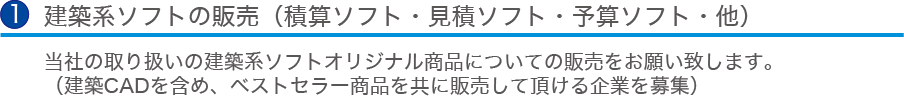 1 建築系ソフトの販売（積算ソフト・見積ソフト・予算ソフト・他）

当社の取り扱いの建築系ソフトオリジナル商品についての販売をお願い致します。
（建築CADを含め、ベストセラー商品を共に販売して頂ける企業を募集）